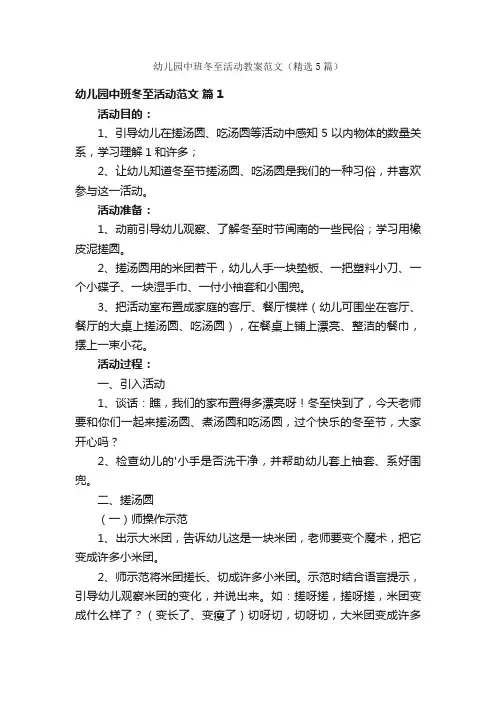 幼儿园中班冬至活动教案范文（精选5篇）

幼儿园中班冬至活动范文 篇1

活动目的：

1、引导幼儿在搓汤圆、吃汤圆等活动中感知5以内物体的数量关系，学习理解1和许多；

2、让幼儿知道冬至节搓汤圆、吃汤圆是我们的一种习俗，并喜欢参与这一活动。

活动准备：

1、动前引导幼儿观察、了解冬至时节闽南的一些民俗；学习用橡皮泥搓圆。

2、搓汤圆用的米团若干，幼儿人手一块垫板、一把塑料小刀、一个小碟子、一块湿手巾、一付小袖套和小围兜。

3、把活动室布置成家庭的客厅、餐厅模样（幼儿可围坐在客厅、餐厅的大桌上搓汤圆、吃汤圆），在餐桌上铺上漂亮、整洁的餐巾，摆上一束小花。

活动过程：

一、引入活动

1、谈话：瞧，我们的家布置得多漂亮呀！冬至快到了，今天老师要和你们一起来搓汤圆、煮汤圆和吃汤圆，过个快乐的冬至节，大家开心吗？

2、检查幼儿的'小手是否洗干净，并帮助幼儿套上袖套、系好围兜。

二、搓汤圆

（一）师操作示范

1、出示大米团，告诉幼儿这是一块米团，老师要变个魔术，把它变成许多小米团。

2、师示范将米团搓长、切成许多小米团。示范时结合语言提示，引导幼儿观察米团的变化，并说出来。如：搓呀搓，搓呀搓，米团变成什么样了？（变长了、变瘦了）切呀切，切呀切，大米团变成许多